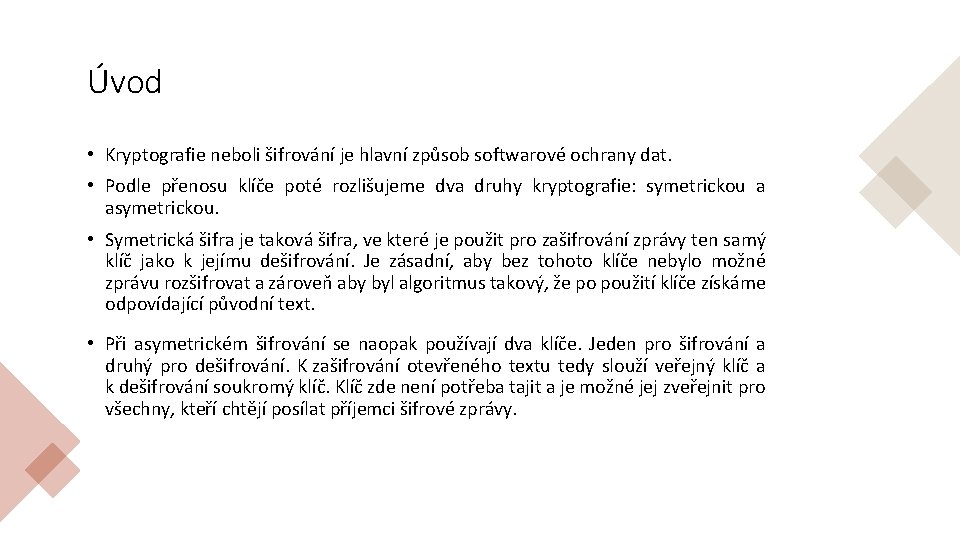 Úvod

• Kryptografie neboli šifrování je hlavní způsob softwarové ochrany dat.

• Podle přenosu klíče poté rozlišujeme dva druhy kryptografie: symetrickou a asymetrickou.

• Symetrická šifra je taková šifra, ve které je použit pro zašifrování zprávy ten samý klíč jako k jejímu dešifrování. Je zásadní, aby bez tohoto klíče nebylo možné zprávu rozšifrovat a zároveň aby byl algoritmus takový, že po použití klíče získáme odpovídající původní text.

• Při asymetrickém šifrování se naopak používají dva klíče. Jeden pro šifrování a druhý pro dešifrování. K zašifrování otevřeného textu tedy slouží veřejný klíč a k dešifrování soukromý klíč. Klíč zde není potřeba tajit a je možné jej zveřejnit pro všechny, kteří chtějí posílat příjemci šifrové zprávy.